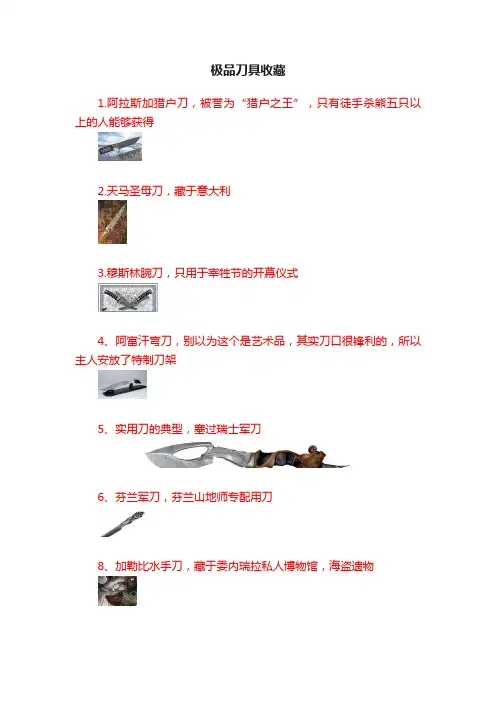 极品刀具收藏

1.阿拉斯加猎户刀，被誉为“猎户之王”，只有徒手杀熊五只以上的人能够获得

2.天马圣母刀，藏于意大利

3.穆斯林腕刀，只用于宰牲节的开幕仪式

4、阿富汗弯刀，别以为这个是艺术品，其实刀口很锋利的，所以主人安放了特制刀架

5、实用刀的典型，塞过瑞士军刀

6、芬兰军刀，芬兰山地师专配用刀

8、加勒比水手刀，藏于委内瑞拉私人博物馆，海盗遗物